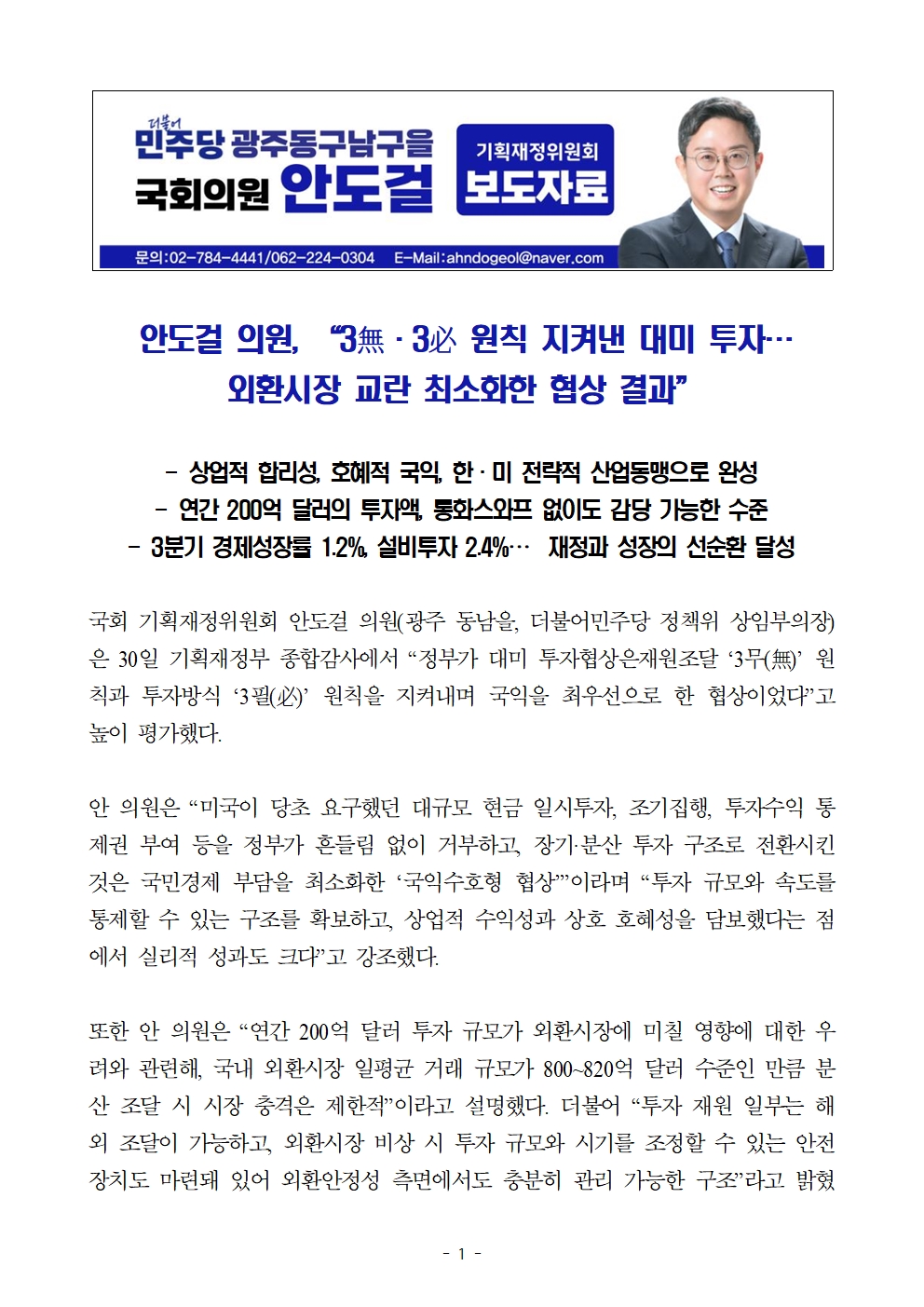 더불어
민주당 광주동구남구을
국회의원 안도걸

기획재정위원회
보도자료

문의:02-784-4441/062-224-0304 E-Mail:ahndogeol@naver.com

안도걸 의원, “3無 · 3必 원칙 지켜낸 대미 투자…
외환시장 교란 최소화한 협상 결과”

- 상업적 합리성, 호혜적 국익, 한 · 미 전략적 산업동맹으로 완성
- 연간 200억 달러의 투자액, 통화스와프 없이도 감당 가능한 수준
- 3분기 경제성장률 1.2%, 설비투자 2.4%… 재정과 성장의 선순환 달성

국회 기획재정위원회 안도걸 의원(광주 동남을, 더불어민주당 정책위 상임부의장)은 30일 기획재정부 종합감사에서 “정부가 대미 투자협상은재원조달 ‘3무(無)’ 원칙과 투자방식 ‘3필(必)’ 원칙을 지켜내며 국익을 최우선으로 한 협상이었다”고 높이 평가했다.

안 의원은 “미국이 당초 요구했던 대규모 현금 일시투자, 조기집행, 투자수익 통제권 부여 등을 정부가 흔들림 없이 거부하고, 장기·분산 투자 구조로 전환시킨 것은 국민경제 부담을 최소화한 ‘국익수호형 협상’”이라며 “투자 규모와 속도를 통제할 수 있는 구조를 확보하고, 상업적 수익성과 상호 호혜성을 담보했다는 점에서 실리적 성과도 크다”고 강조했다.

또한 안 의원은 “연간 200억 달러 투자 규모가 외환시장에 미칠 영향에 대한 우려와 관련해, 국내 외환시장 일평균 거래 규모가 800~820억 달러 수준인 만큼 분산 조달 시 시장 충격은 제한적”이라고 설명했다. 더불어 “투자 재원 일부는 해외 조달이 가능하고, 외환시장 비상 시 투자 규모와 시기를 조정할 수 있는 안전장치도 마련돼 있어 외환안정성 측면에서도 충분히 관리 가능한 구조”라고 밝혔

- 1 -